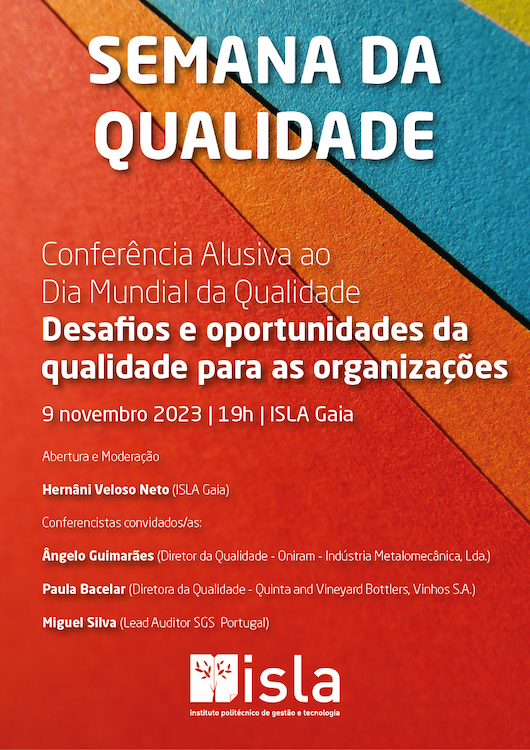 SEMANA DA QUALIDADE

Conferência Alusiva ao Dia Mundial da Qualidade
Desafios e oportunidades da qualidade para as organizações

9 novembro 2023 | 19h | ISLA Gaia

Abertura e Moderação

Hernâni Veloso Neto (ISLA Gaia)

Conferencistas convidados/as:

Ângelo Guimarães (Diretor da Qualidade - Oniram - Indústria Metalomecânica, Lda.)

Paula Bacelar (Diretora da Qualidade - Quinta and Vineyard Bottlers, Vinhos S.A.)

Miguel Silva (Lead Auditor SGS Portugal)

isla
instituto politécnico de gestão e tecnologia